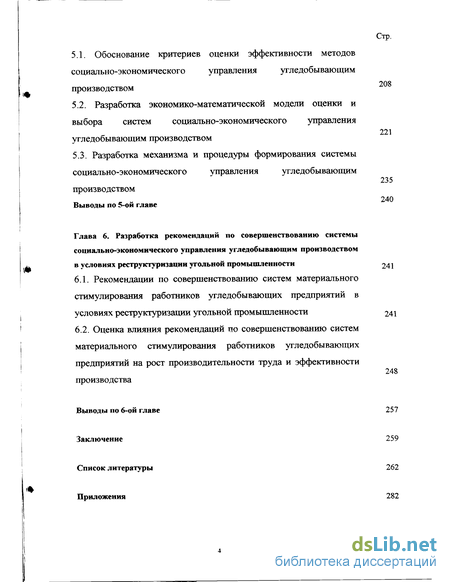 Стр.

5.1. Обоснование критериев оценки эффективности методов социально-экономического управления угледобывающим производством 208

5.2. Разработка экономико-математической модели оценки и выбора систем социально-экономического управления угледобывающим производством 221

5.3. Разработка механизма и процедуры формирования системы социально-экономического управления угледобывающим производством 235

Выводы по 5-ой главе 240

Глава 6. Разработка рекомендаций по совершенствованию системы социально-экономического управления угледобывающим производством в условиях реструктуризации угольной промышленности 241

6.1. Рекомендации по совершенствованию систем материального стимулирования работников угледобывающих предприятий в условиях реструктуризации угольной промышленности 241

6.2. Оценка влияния рекомендаций по совершенствованию систем материального стимулирования работников угледобывающих предприятий на рост производительности труда и эффективности производства 248

Выводы по 6-ой главе 257

Заключение 259

Список литературы 262

Приложения 282

4

dsLib.net
библиотека диссертаций